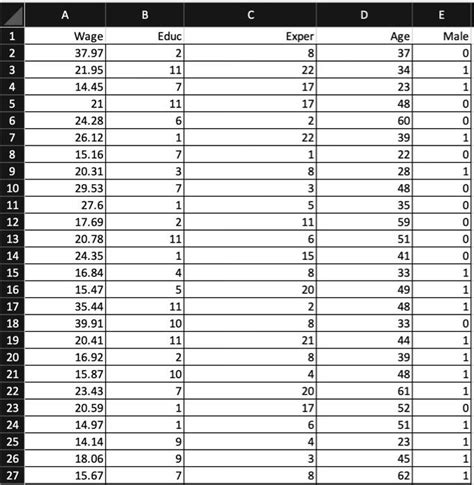 | | A | B | C | D | E |
|---|---|---|---|---|---|
| 1 | Wage | Educ | Exper | Age | Male |
| 2 | 37.97 | 2 | 8 | 37 | 0 |
| 3 | 21.95 | 11 | 22 | 34 | 1 |
| 4 | 14.45 | 7 | 17 | 23 | 1 |
| 5 | 21 | 11 | 17 | 48 | 0 |
| 6 | 24.28 | 6 | 2 | 60 | 0 |
| 7 | 26.12 | 1 | 22 | 39 | 1 |
| 8 | 15.16 | 7 | 1 | 22 | 0 |
| 9 | 20.31 | 3 | 8 | 28 | 1 |
| 10 | 29.53 | 7 | 3 | 48 | 0 |
| 11 | 27.6 | 1 | 5 | 35 | 0 |
| 12 | 17.69 | 2 | 11 | 59 | 0 |
| 13 | 20.78 | 11 | 6 | 51 | 0 |
| 14 | 24.35 | 1 | 15 | 41 | 0 |
| 15 | 16.84 | 4 | 8 | 33 | 1 |
| 16 | 15.47 | 5 | 20 | 49 | 1 |
| 17 | 35.44 | 11 | 2 | 48 | 1 |
| 18 | 39.91 | 10 | 8 | 33 | 0 |
| 19 | 20.41 | 11 | 21 | 44 | 1 |
| 20 | 16.92 | 2 | 8 | 39 | 1 |
| 21 | 15.87 | 10 | 4 | 48 | 1 |
| 22 | 23.43 | 7 | 20 | 61 | 1 |
| 23 | 20.59 | 1 | 17 | 52 | 0 |
| 24 | 14.97 | 1 | 6 | 51 | 1 |
| 25 | 14.14 | 9 | 4 | 23 | 1 |
| 26 | 18.06 | 9 | 3 | 45 | 1 |
| 27 | 15.67 | 7 | 8 | 62 | 1 |